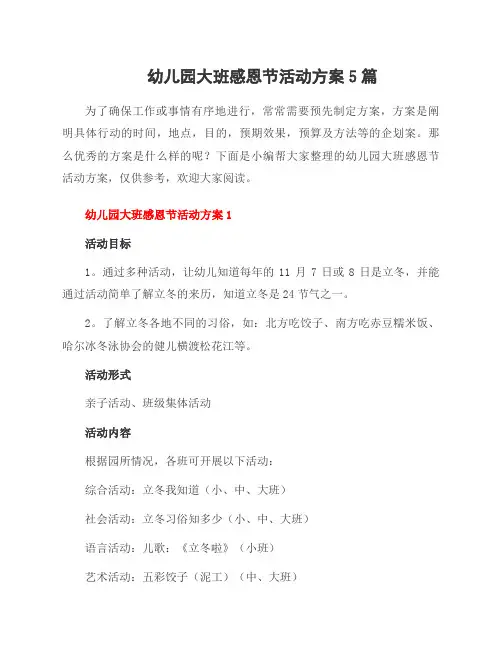 幼儿园大班感恩节活动方案 5 篇

为了确保工作或事情有序地进行，常常需要预先制定方案，方案是阐明具体行动的时间，地点，目的，预期效果，预算及方法等的企划案。那么优秀的方案是什么样的呢？下面是小编帮大家整理的幼儿园大班感恩节活动方案，仅供参考，欢迎大家阅读。

幼儿园大班感恩节活动方案 1

活动目标

1。通过多种活动，让幼儿知道每年的 11 月 7 日或 8 日是立冬，并能通过活动简单了解立冬的来历，知道立冬是 24 节气之一。

2。了解立冬各地不同的习俗，如：北方吃饺子、南方吃赤豆糯米饭、哈尔冰冬泳协会的健儿横渡松花江等。

活动形式

亲子活动、班级集体活动

活动内容

根据园所情况，各班可开展以下活动：

综合活动：立冬我知道（小、中、大班）

社会活动：立冬习俗知多少（小、中、大班）

语言活动：儿歌：《立冬啦》（小班）

艺术活动：五彩饺子（泥工）（中、大班）